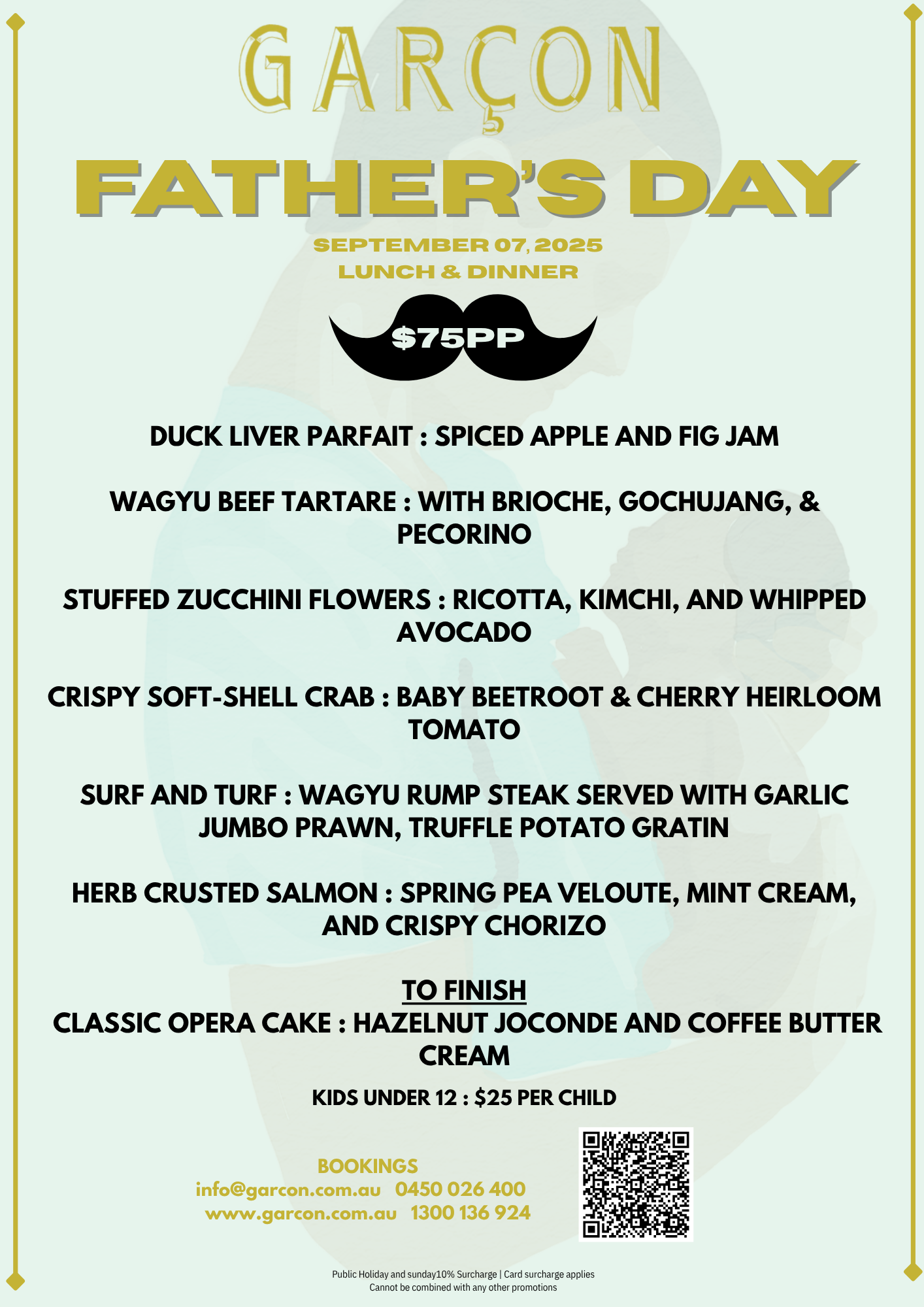 GARÇON

FATHER'S DAY

SEPTEMBER 07, 2025
LUNCH & DINNER

$75PP

DUCK LIVER PARFAIT : SPICED APPLE AND FIG JAM

WAGYU BEEF TARTARE : WITH BRIOCHE, GOCHUJANG, & PECORINO

STUFFED ZUCCHINI FLOWERS : RICOTTA, KIMCHI, AND WHIPPED AVOCADO

CRISPY SOFT-SHELL CRAB : BABY BEETROOT & CHERRY HEIRLOOM TOMATO

SURF AND TURF : WAGYU RUMP STEAK SERVED WITH GARLIC JUMBO PRAWN, TRUFFLE POTATO GRATIN

HERB CRUSTED SALMON : SPRING PEA VELOUTE, MINT CREAM, AND CRISPY CHORIZO

TO FINISH
CLASSIC OPERA CAKE : HAZELNUT JOCONDE AND COFFEE BUTTER CREAM

KIDS UNDER 12 : $25 PER CHILD

BOOKINGS
info@garcon.com.au 0450 026 400
www.garcon.com.au 1300 136 924

Public Holiday and sunday10% Surcharge | Card surcharge applies
Cannot be combined with any other promotions